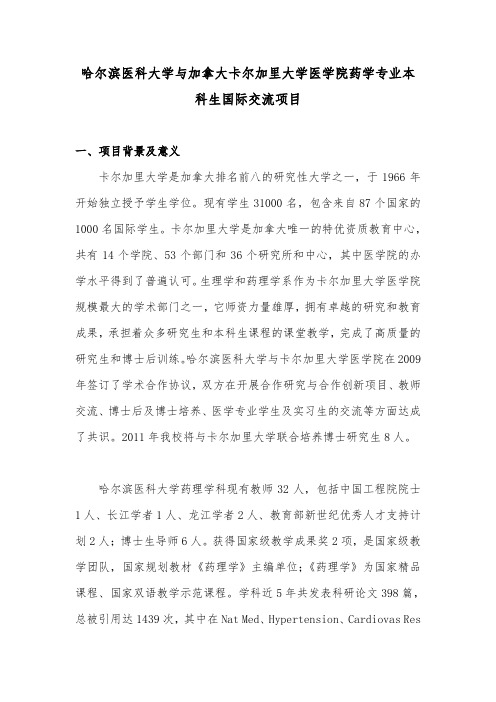 哈尔滨医科大学与加拿大卡尔加里大学医学院药学专业本科生国际交流项目

一、项目背景及意义

卡尔加里大学是加拿大排名前八的研究性大学之一，于 1966 年开始独立授予学生学位。现有学生 31000 名，包含来自 87 个国家的 1000 名国际学生。卡尔加里大学是加拿大唯一的特优资质教育中心，共有 14 个学院、53 个部门和 36 个研究所和中心，其中医学院的办学水平得到了普遍认可。生理学和药理学系作为卡尔加里大学医学院规模最大的学术部门之一，它师资力量雄厚，拥有卓越的研究和教育成果，承担着众多研究生和本科生课程的课堂教学，完成了高质量的研究生和博士后训练。哈尔滨医科大学与卡尔加里大学医学院在 2009 年签订了学术合作协议，双方在开展合作研究与合作创新项目、教师交流、博士后及博士培养、医学专业学生及实习生的交流等方面达成了共识。2011 年我校将与卡尔加里大学联合培养博士研究生 8 人。

哈尔滨医科大学药理学科现有教师 32 人，包括中国工程院院士 1 人、长江学者 1 人、龙江学者 2 人、教育部新世纪优秀人才支持计划 2 人；博士生导师 6 人。获得国家级教学成果奖 2 项，是国家级教学团队，国家规划教材《药理学》主编单位；《药理学》为国家精品课程、国家双语教学示范课程。学科近 5 年共发表科研论文 398 篇，总被引用达 1439 次，其中在 Nat Med、Hypertension、Cardiovas Res